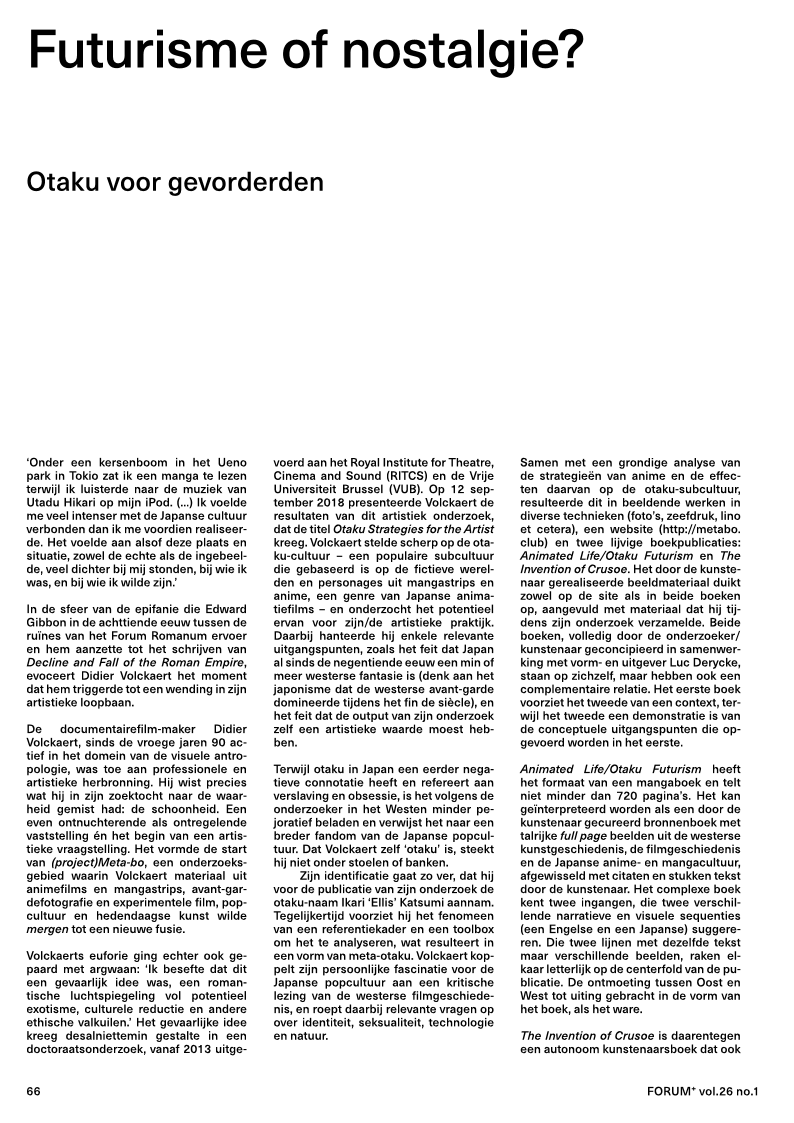 Futurisme of nostalgie?

Otaku voor gevorderden

'Onder een kersenboom in het Ueno park in Tokio zat ik een manga te lezen terwijl ik luisterde naar de muziek van Utadu Hikari op mijn iPod. (...) Ik voelde me veel intenser met de Japanse cultuur verbonden dan ik me voordien realiseerde. Het voelde aan alsof deze plaats en situatie, zowel de echte als de ingebeelde, veel dichter bij mij stonden, bij wie ik was, en bij wie ik wilde zijn.'

In de sfeer van de epifanie die Edward Gibbon in de achttiende eeuw tussen de ruïnes van het Forum Romanum ervoer en hem aanzette tot het schrijven van *Decline and Fall of the Roman Empire*, evoceert Didier Volckaert het moment dat hem triggerde tot een wending in zijn artistieke loopbaan.

De documentairefilm-maker Didier Volckaert, sinds de vroege jaren 90 actief in het domein van de visuele antropologie, was toe aan professionele en artistieke herbronning. Hij wist precies wat hij in zijn zoektocht naar de waarheid gemist had: de schoonheid. Een even ontnuchterende als ontregelende vaststelling én het begin van een artistieke vraagstelling. Het vormde de start van *(project)Meta-bo*, een onderzoeksgebied waarin Volckaert materiaal uit animefilms en mangastrips, avant-gardefotografie en experimentele film, popcultuur en hedendaagse kunst wilde *mergen* tot een nieuwe fusie.

Volckaerts euforie ging echter ook gepaard met argwaan: 'Ik besefte dat dit een gevaarlijk idee was, een romantische luchtspiegeling vol potentieel exotisme, culturele reductie en andere ethische valkuilen.' Het gevaarlijke idee kreeg desalniettemin gestalte in een doctoraatsonderzoek, vanaf 2013 uitgevoerd aan het Royal Institute for Theatre, Cinema and Sound (RITCS) en de Vrije Universiteit Brussel (VUB). Op 12 september 2018 presenteerde Volckaert de resultaten van dit artistiek onderzoek, dat de titel *Otaku Strategies for the Artist* kreeg. Volckaert stelde scherp op de otaku-cultuur – een populaire subcultuur die gebaseerd is op de fictieve werelden en personages uit mangastrips en anime, een genre van Japanse animatiefilms – en onderzocht het potentieel ervan voor zijn/de artistieke praktijk. Daarbij hanteerde hij enkele relevante uitgangspunten, zoals het feit dat Japan al sinds de negentiende eeuw een min of meer westerse fantasie is (denk aan het japonisme dat de westerse avant-garde domineerde tijdens het fin de siècle), en het feit dat de output van zijn onderzoek zelf een artistieke waarde moest hebben.

Terwijl otaku in Japan een eerder negatieve connotatie heeft en refereert aan verslaving en obsessie, is het volgens de onderzoeker in het Westen minder pejoratief beladen en verwijst het naar een breder fandom van de Japanse popcultuur. Dat Volckaert zelf 'otaku' is, steekt hij niet onder stoelen of banken.

Zijn identificatie gaat zo ver, dat hij voor de publicatie van zijn onderzoek de otaku-naam Ikari 'Ellis' Katsumi aannam. Tegelijkertijd voorziet hij het fenomeen van een referentiekader en een toolbox om het te analyseren, wat resulteert in een vorm van meta-otaku. Volckaert koppelt zijn persoonlijke fascinatie voor de Japanse popcultuur aan een kritische lezing van de westerse filmgeschiedenis, en roept daarbij relevante vragen op over identiteit, seksualiteit, technologie en natuur.

Samen met een grondige analyse van de strategieën van anime en de effecten daarvan op de otaku-subcultuur, resulteerde dit in beeldende werken in diverse technieken (foto's, zeefdruk, lino et cetera), een website (http://metabo.club) en twee lijvige boekpublicaties: *Animated Life/Otaku Futurism* en *The Invention of Crusoe*. Het door de kunstenaar gerealiseerde beeldmateriaal duikt zowel op de site als in beide boeken op, aangevuld met materiaal dat hij tijdens zijn onderzoek verzamelde. Beide boeken, volledig door de onderzoeker/kunstenaar geconcipieerd in samenwerking met vorm- en uitgever Luc Derycke, staan op zichzelf, maar hebben ook een complementaire relatie. Het eerste boek voorziet het tweede van een context, terwijl het tweede een demonstratie is van de conceptuele uitgangspunten die opgevoerd worden in het eerste.

*Animated Life/Otaku Futurism* heeft het formaat van een mangaboek en telt niet minder dan 720 pagina's. Het kan geïnterpreteerd worden als een door de kunstenaar gecureerd bronnenboek met talrijke *full page* beelden uit de westerse kunstgeschiedenis, de filmgeschiedenis en de Japanse anime- en mangacultuur, afgewisseld met citaten en stukken tekst door de kunstenaar. Het complexe boek kent twee ingangen, die twee verschillende narratieve en visuele sequenties (een Engelse en een Japanse) suggereren. Die twee lijnen met dezelfde tekst maar verschillende beelden, raken elkaar letterlijk op de centerfold van de publicatie. De ontmoeting tussen Oost en West tot uiting gebracht in de vorm van het boek, als het ware.

*The Invention of Crusoe* is daarentegen een autonoom kunstenaarsboek dat ook

66

FORUM⁺ vol.26 no.1